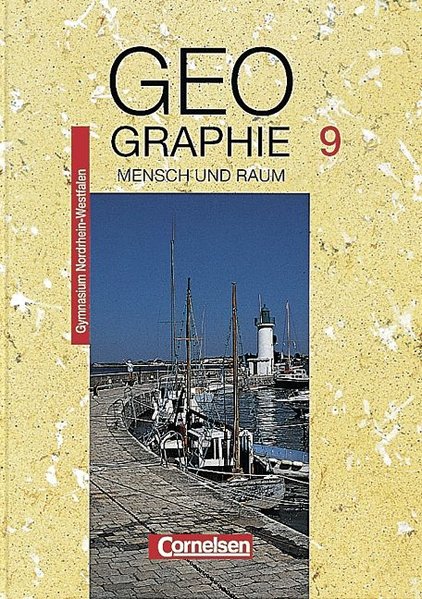 GEO
GRAPHIE 9
MENSCH UND RAUM

Gymnasium Nordrhein-Westfalen

Cornelsen